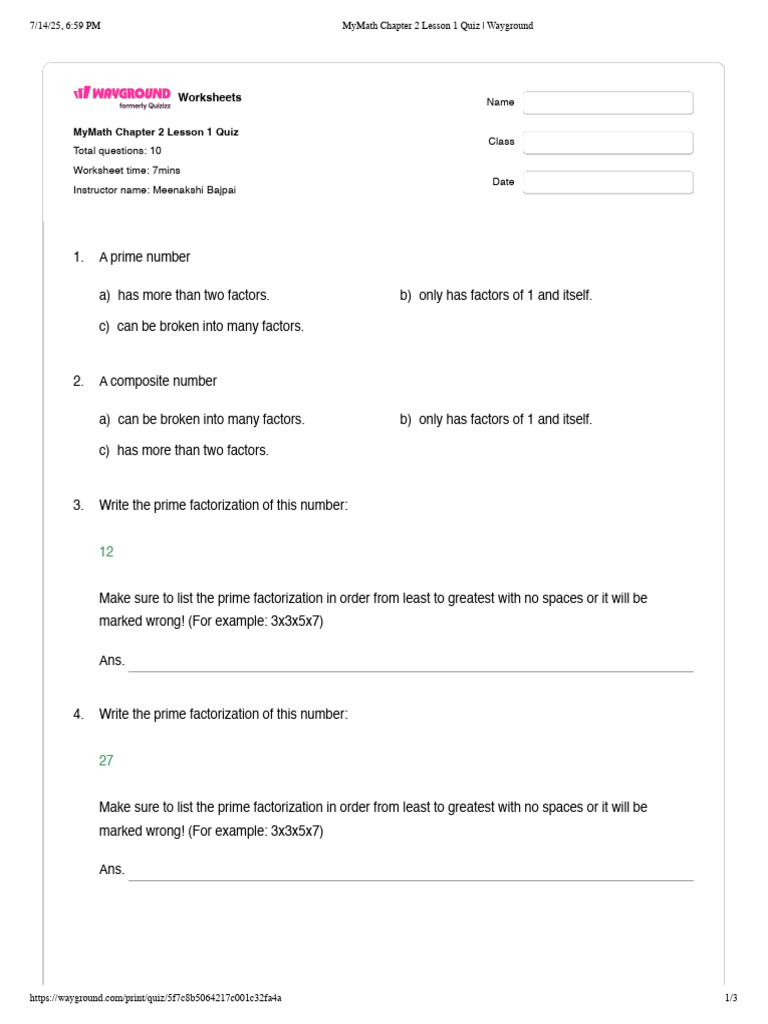 7/14/25, 6:59 PM MyMath Chapter 2 Lesson 1 Quiz | Wayground

WAYGROUND formerly Quizizz Worksheets

MyMath Chapter 2 Lesson 1 Quiz
Total questions: 10
Worksheet time: 7mins
Instructor name: Meenakshi Bajpai

Name
Class
Date

1. A prime number

a) has more than two factors.
b) only has factors of 1 and itself.
c) can be broken into many factors.

2. A composite number

a) can be broken into many factors.
b) only has factors of 1 and itself.
c) has more than two factors.

3. Write the prime factorization of this number:

12

Make sure to list the prime factorization in order from least to greatest with no spaces or it will be marked wrong! (For example: 3x3x5x7)

Ans.

4. Write the prime factorization of this number:

27

Make sure to list the prime factorization in order from least to greatest with no spaces or it will be marked wrong! (For example: 3x3x5x7)

Ans.

https://wayground.com/print/quiz/5f7c8b5064217c001c32fa4a 1/3